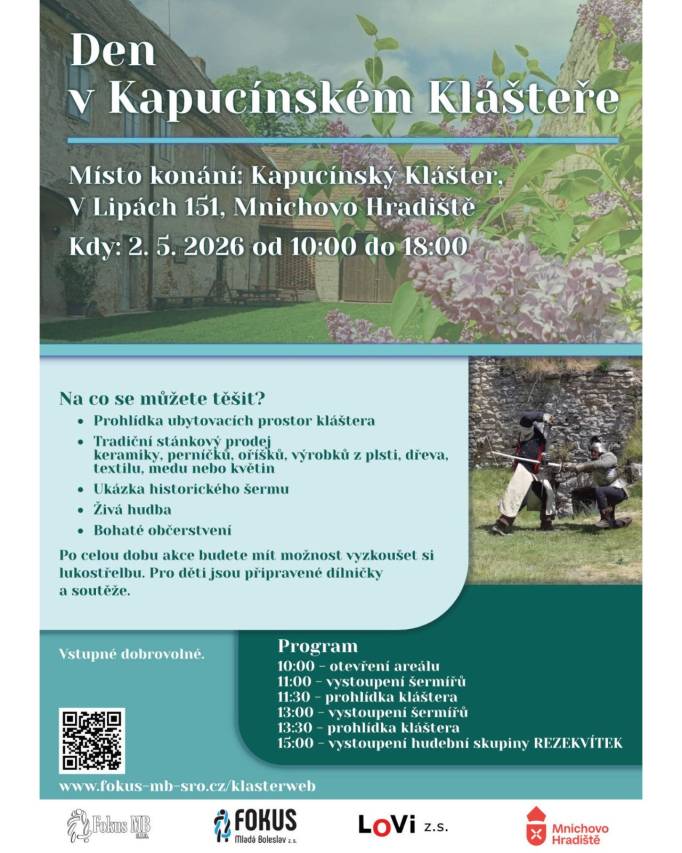 Den v Kapucínském Klášteře

Místo konání: Kapucínský Klášter, V Lipách 151, Mnichovo Hradiště

Kdy: 2. 5. 2026 od 10:00 do 18:00

Na co se můžete těšit?
• Prohlídka ubytovacích prostor kláštera
• Tradiční stánkový prodej keramiky, perníčků, oříšků, výrobků z plsti, dřeva, textilu, medu nebo květin
• Ukázka historického šermu
• Živá hudba
• Bohaté občerstvení

Po celou dobu akce budete mít možnost vyzkoušet si lukostřelbu. Pro děti jsou připravené dílničky a soutěže.

Vstupné dobrovolné.

Program
10:00 - otevření areálu
11:00 - vystoupení šermířů
11:30 - prohlídka kláštera
13:00 - vystoupení šermířů
13:30 - prohlídka kláštera
15:00 - vystoupení hudební skupiny REZEKVÍTEK

www.fokus-mb-sro.cz/klasterweb

Fokus MB

FOKUS Mladá Boleslav z.s.

LoVi z.s.

Mnichovo Hradiště